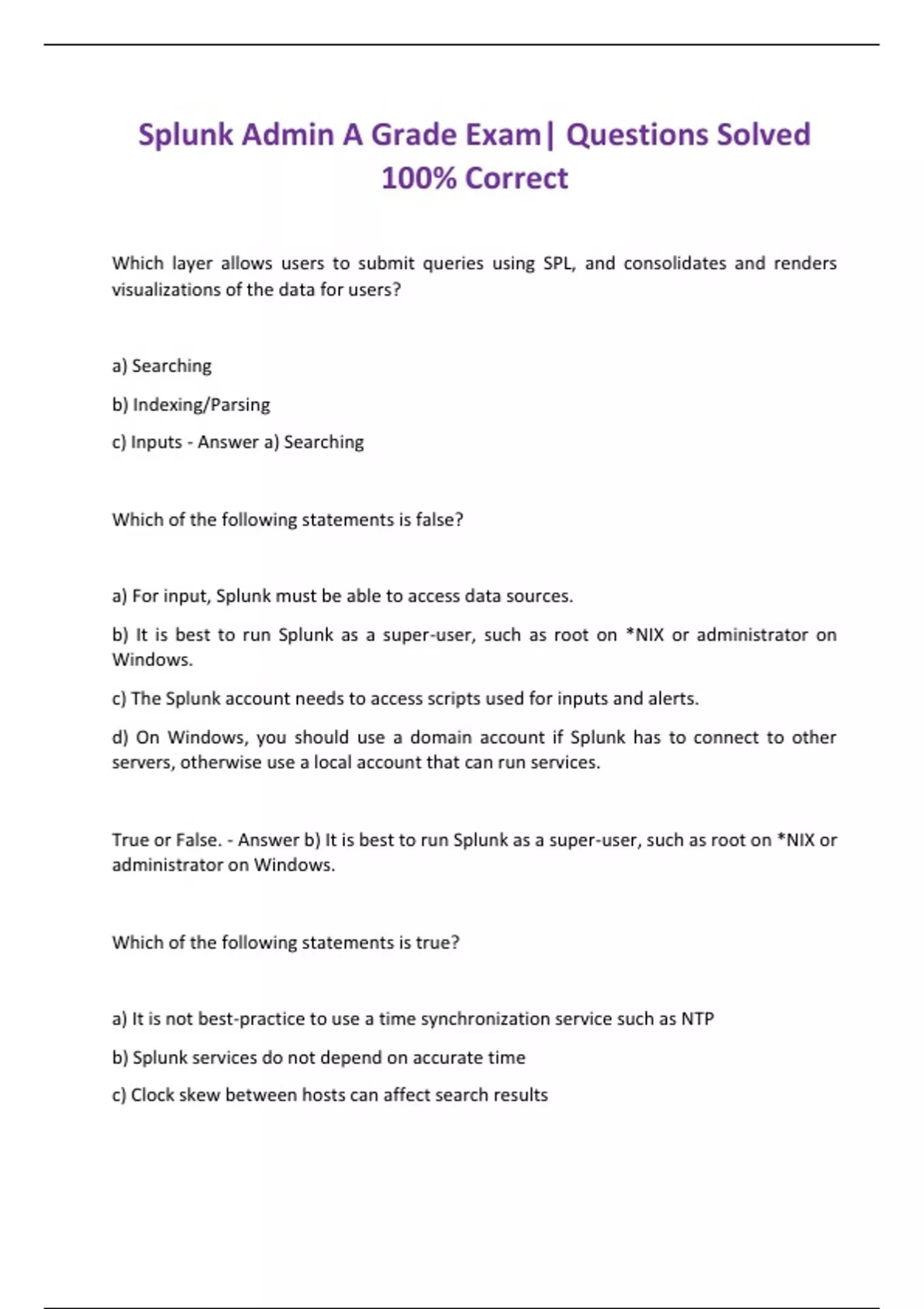 Splunk Admin A Grade Exam| Questions Solved 100% Correct

Which layer allows users to submit queries using SPL, and consolidates and renders visualizations of the data for users?

a) Searching

b) Indexing/Parsing

c) Inputs - Answer a) Searching

Which of the following statements is false?

a) For input, Splunk must be able to access data sources.

b) It is best to run Splunk as a super-user, such as root on *NIX or administrator on Windows.

c) The Splunk account needs to access scripts used for inputs and alerts.

d) On Windows, you should use a domain account if Splunk has to connect to other servers, otherwise use a local account that can run services.

True or False. - Answer b) It is best to run Splunk as a super-user, such as root on *NIX or administrator on Windows.

Which of the following statements is true?

a) It is not best-practice to use a time synchronization service such as NTP

b) Splunk services do not depend on accurate time

c) Clock skew between hosts can affect search results